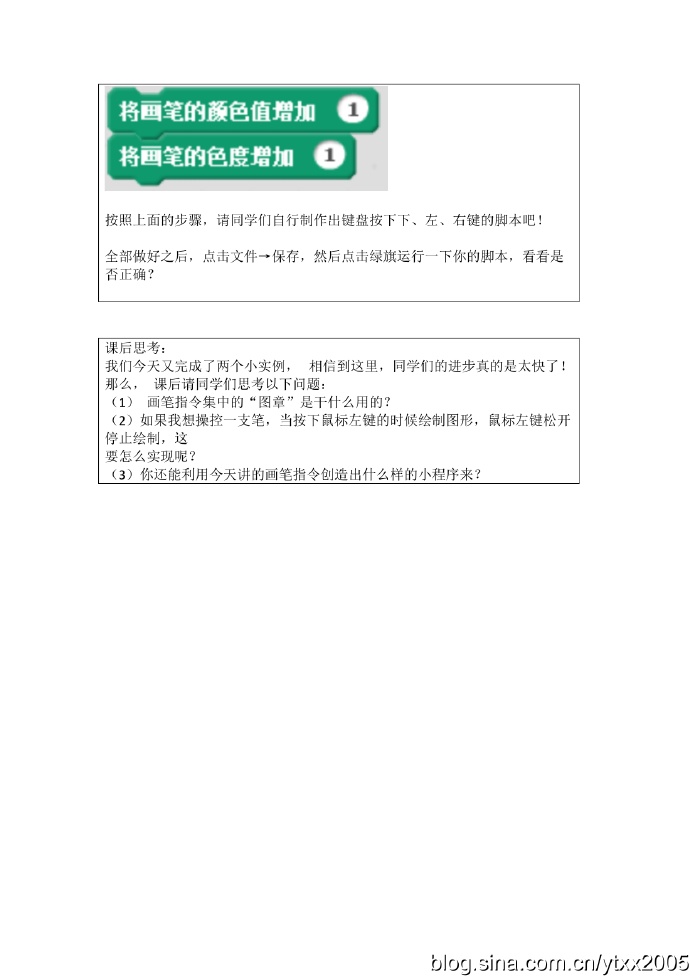 将画笔的颜色值增加 1

将画笔的色度增加 1

按照上面的步骤，请同学们自行制作出键盘按下下、左、右键的脚本吧！

全部做好之后，点击文件→保存，然后点击绿旗运行一下你的脚本，看看是否正确？

课后思考：
我们今天又完成了两个小实例， 相信到这里，同学们的进步真的是太快了！那么， 课后请同学们思考以下问题：
（1） 画笔指令集中的“图章”是干什么用的？
（2）如果我想操控一支笔，当按下鼠标左键的时候绘制图形，鼠标左键松开停止绘制，这
要怎么实现呢？
（3）你还能利用今天讲的画笔指令创造出什么样的小程序来？

blog.sina.com.cn/ytxx2005